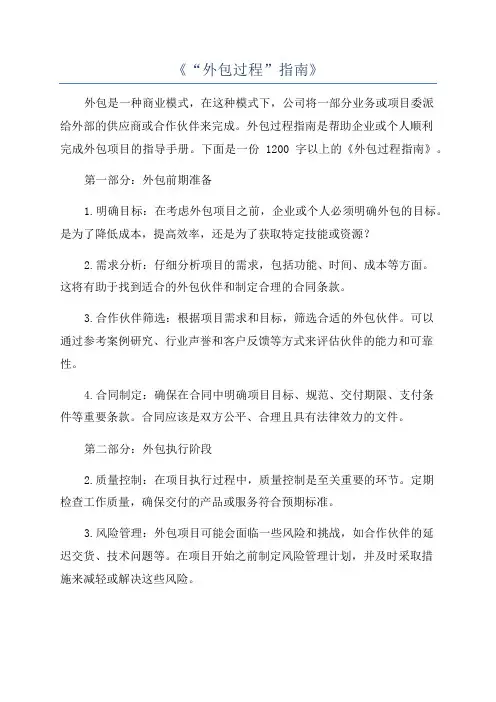 《“外包过程”指南》

外包是一种商业模式，在这种模式下，公司将一部分业务或项目委派给外部的供应商或合作伙伴来完成。外包过程指南是帮助企业或个人顺利完成外包项目的指导手册。下面是一份 1200 字以上的《外包过程指南》。

第一部分：外包前期准备

1.明确目标：在考虑外包项目之前，企业或个人必须明确外包的目标。是为了降低成本，提高效率，还是为了获取特定技能或资源？

2.需求分析：仔细分析项目的需求，包括功能、时间、成本等方面。这将有助于找到适合的外包伙伴和制定合理的合同条款。

3.合作伙伴筛选：根据项目需求和目标，筛选合适的外包伙伴。可以通过参考案例研究、行业声誉和客户反馈等方式来评估伙伴的能力和可靠性。

4.合同制定：确保在合同中明确项目目标、规范、交付期限、支付条件等重要条款。合同应该是双方公平、合理且具有法律效力的文件。

第二部分：外包执行阶段

2.质量控制：在项目执行过程中，质量控制是至关重要的环节。定期检查工作质量，确保交付的产品或服务符合预期标准。

3.风险管理：外包项目可能会面临一些风险和挑战，如合作伙伴的延迟交货、技术问题等。在项目开始之前制定风险管理计划，并及时采取措施来减轻或解决这些风险。